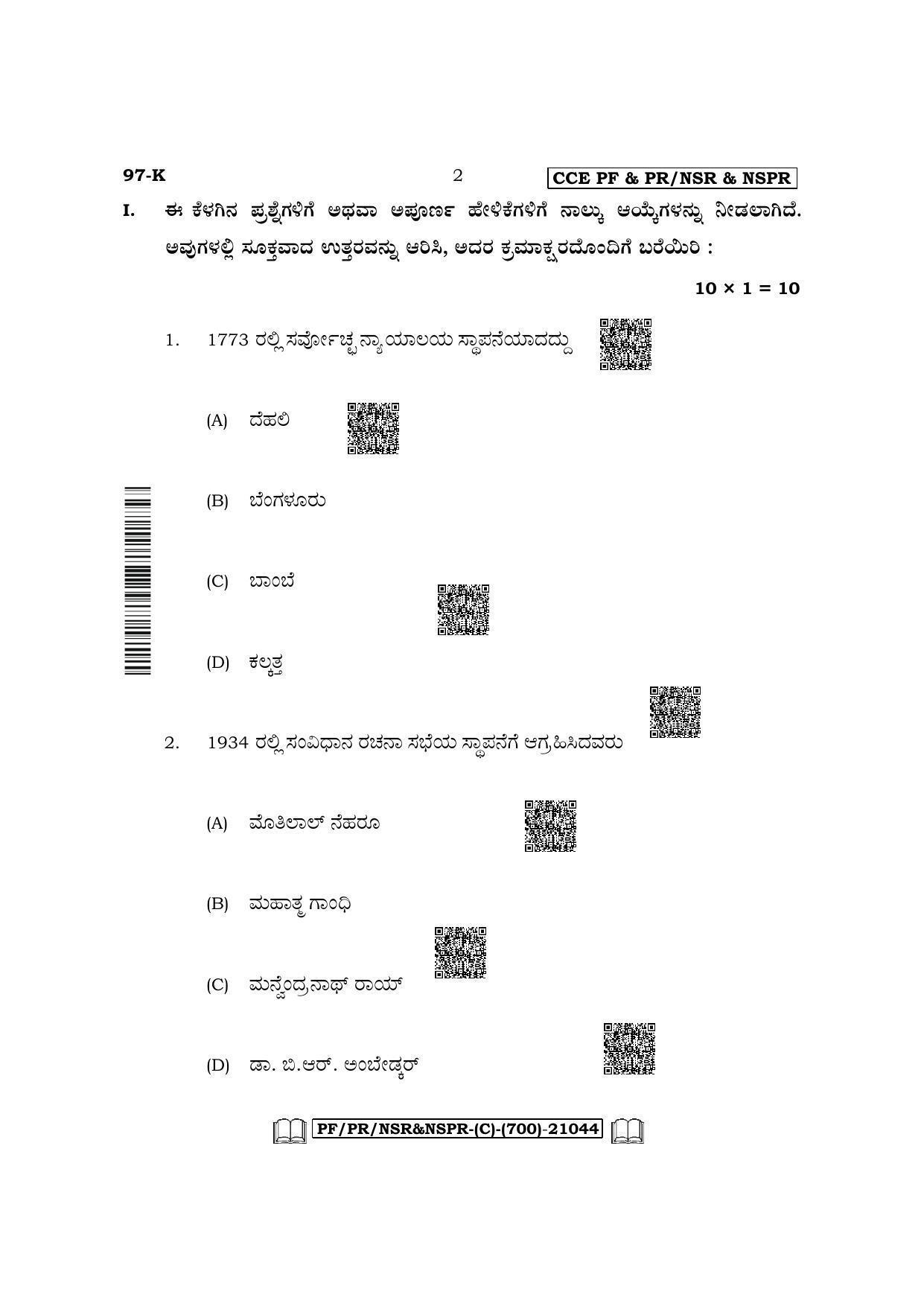 97-K 2 CCE PF & PR/NSR & NSPR

I. ಈ ಕೆಳಗಿನ ಪ್ರಶ್ನೆಗಳಿಗೆ ಅಥವಾ ಅಪೂರ್ಣ ಹೇಳಿಕೆಗಳಿಗೆ ನಾಲ್ಕು ಆಯ್ಕೆಗಳನ್ನು ನೀಡಲಾಗಿದೆ. ಅವುಗಳಲ್ಲಿ ಸೂಕ್ತವಾದ ಉತ್ತರವನ್ನು ಆರಿಸಿ, ಅದರ ಕ್ರಮಾಕ್ಷರದೊಂದಿಗೆ ಬರೆಯಿರಿ :

$10 \times 1 = 10$

1. 1773 ರಲ್ಲಿ ಸರ್ವೋಚ್ಚ ನ್ಯಾಯಾಲಯ ಸ್ಥಾಪನೆಯಾದದ್ದು

(A) ದೆಹಲಿ

(B) ಬೆಂಗಳೂರು

(C) ಬಾಂಬೆ

(D) ಕಲ್ಕತ್ತ

2. 1934 ರಲ್ಲಿ ಸಂವಿಧಾನ ರಚನಾ ಸಭೆಯ ಸ್ಥಾಪನೆಗೆ ಆಗ್ರಹಿಸಿದವರು

(A) ಮೋತಿಲಾಲ್ ನೆಹರೂ

(B) ಮಹಾತ್ಮ ಗಾಂಧಿ

(C) ಮನ್ವೇಂದ್ರನಾಥ್ ರಾಯ್

(D) ಡಾ. ಬಿ.ಆರ್. ಅಂಬೇಡ್ಕರ್

PF/PR/NSR&NSPR-(C)-(700)-21044